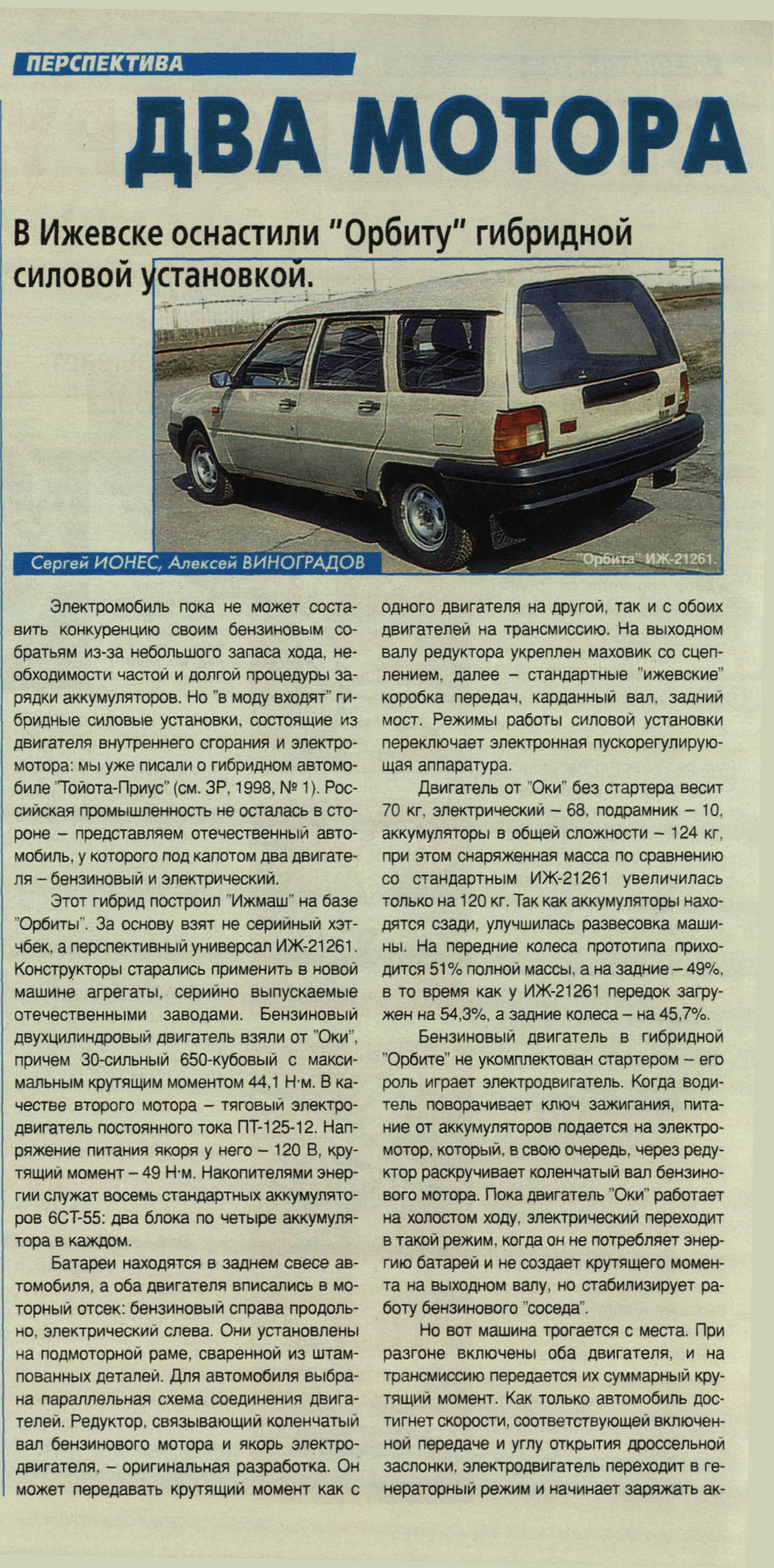 ПЕРСПЕКТИВА

ДВА МОТОРА

В Ижевске оснастили "Орбиту" гибридной силовой установкой.

Сергей ИОНЕС, Алексей ВИНОГРАДОВ

"Орбита" ИЖ-21261.

Электромобиль пока не может составить конкуренцию своим бензиновым собратьям из-за небольшого запаса хода, необходимости частой и долгой процедуры зарядки аккумуляторов. Но "в моду входят" гибридные силовые установки, состоящие из двигателя внутреннего сгорания и электромотора: мы уже писали о гибридном автомобиле "Тойота-Приус" (см. ЗР, 1998, № 1). Российская промышленность не осталась в стороне – представляем отечественный автомобиль, у которого под капотом два двигателя – бензиновый и электрический.

Этот гибрид построил "Ижмаш" на базе "Орбиты". За основу взят не серийный хэтчбек, а перспективный универсал ИЖ-21261. Конструкторы старались применить в новой машине агрегаты, серийно выпускаемые отечественными заводами. Бензиновый двухцилиндровый двигатель взяли от "Оки", причем 30-сильный 650-кубовый с максимальным крутящим моментом 44,1 Н·м. В качестве второго мотора – тяговый электродвигатель постоянного тока ПТ-125-12. Напряжение питания якоря у него – 120 В, крутящий момент – 49 Н·м. Накопителями энергии служат восемь стандартных аккумуляторов 6СТ-55: два блока по четыре аккумулятора в каждом.

Батареи находятся в заднем свесе автомобиля, а оба двигателя вписались в моторный отсек: бензиновый справа продольно, электрический слева. Они установлены на подмоторной раме, сваренной из штампованных деталей. Для автомобиля выбрана параллельная схема соединения двигателей. Редуктор, связывающий коленчатый вал бензинового мотора и якорь электродвигателя, – оригинальная разработка. Он может передавать крутящий момент как с одного двигателя на другой, так и с обоих двигателей на трансмиссию. На выходном валу редуктора укреплен маховик со сцеплением, далее – стандартные "ижевские" коробка передач, карданный вал, задний мост. Режимы работы силовой установки переключает электронная пускорегулирующая аппаратура.

Двигатель от "Оки" без стартера весит 70 кг, электрический – 68, подрамник – 10, аккумуляторы в общей сложности – 124 кг, при этом снаряженная масса по сравнению со стандартным ИЖ-21261 увеличилась только на 120 кг. Так как аккумуляторы находятся сзади, улучшилась развесовка машины. На передние колеса прототипа приходится 51% полной массы, а на задние – 49%, в то время как у ИЖ-21261 передок загружен на 54,3%, а задние колеса – на 45,7%.

Бензиновый двигатель в гибридной "Орбите" не укомплектован стартером – его роль играет электродвигатель. Когда водитель поворачивает ключ зажигания, питание от аккумуляторов подается на электромотор, который, в свою очередь, через редуктор раскручивает коленчатый вал бензинового мотора. Пока двигатель "Оки" работает на холостом ходу, электрический переходит в такой режим, когда он не потребляет энергию батарей и не создает крутящего момента на выходном валу, но стабилизирует работу бензинового "соседа".

Но вот машина трогается с места. При разгоне включены оба двигателя, и на трансмиссию передается их суммарный крутящий момент. Как только автомобиль достигнет скорости, соответствующей включенной передаче и углу открытия дроссельной заслонки, электродвигатель переходит в генераторный режим и начинает заряжать ак-